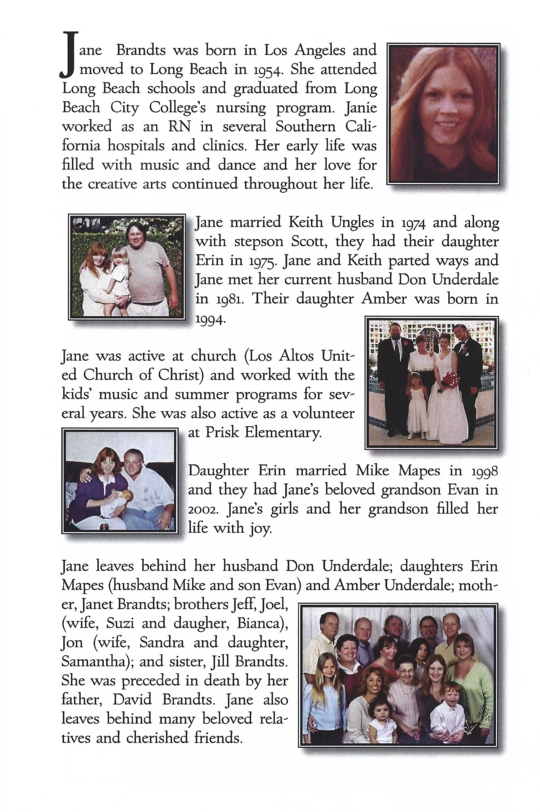 Jane Brandts was born in Los Angeles and moved to Long Beach in 1954. She attended Long Beach schools and graduated from Long Beach City College's nursing program. Janie worked as an RN in several Southern California hospitals and clinics. Her early life was filled with music and dance and her love for the creative arts continued throughout her life.

Jane married Keith Ungles in 1974 and along with stepson Scott, they had their daughter Erin in 1975. Jane and Keith parted ways and Jane met her current husband Don Underdale in 1981. Their daughter Amber was born in 1994.

Jane was active at church (Los Altos United Church of Christ) and worked with the kids' music and summer programs for several years. She was also active as a volunteer at Prisk Elementary.

Daughter Erin married Mike Mapes in 1998 and they had Jane's beloved grandson Evan in 2002. Jane's girls and her grandson filled her life with joy.

Jane leaves behind her husband Don Underdale; daughters Erin Mapes (husband Mike and son Evan) and Amber Underdale; mother, Janet Brandts; brothers Jeff, Joel, (wife, Suzi and daugher, Bianca), Jon (wife, Sandra and daughter, Samantha); and sister, Jill Brandts. She was preceded in death by her father, David Brandts. Jane also leaves behind many beloved relatives and cherished friends.